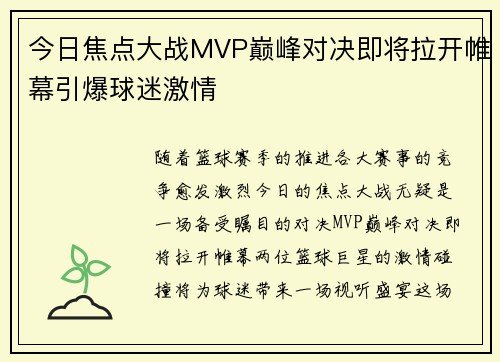 今日焦点大战MVP巅峰对决即将拉开帷幕引爆球迷激情

随着篮球赛季的推进各大赛事的竞争愈发激烈今日的焦点大战无疑是一场备受瞩目的对决MVP巅峰对决即将拉开帷幕两位篮球巨星的激情碰撞将为球迷带来一场视听盛宴这场